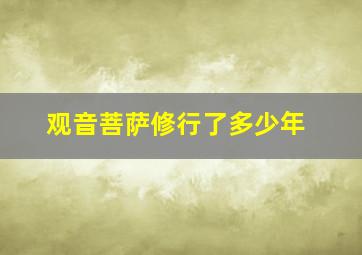 观音菩萨修行了多少年